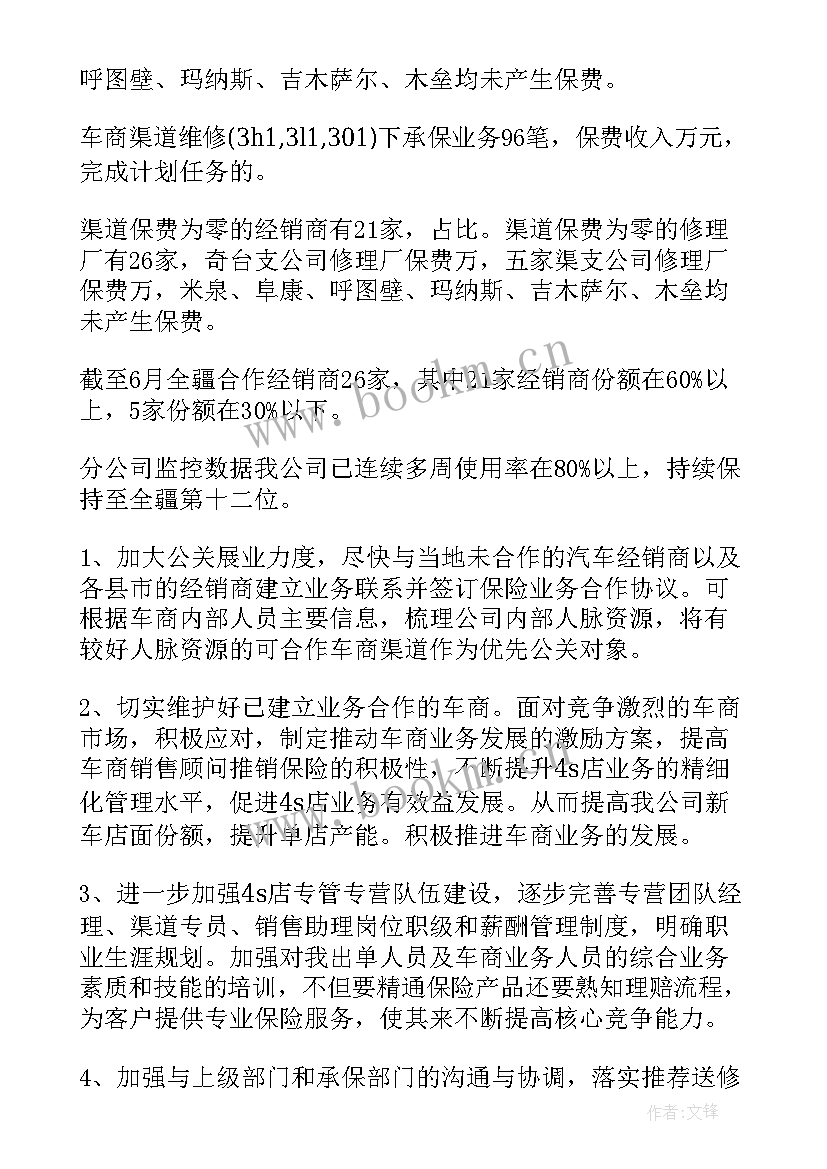 呼图壁、玛纳斯、吉木萨尔、木垒均未产生保费。

车商渠道维修(3h1,3l1,301)下承保业务96笔，保费收入万元，完成计划任务的。

渠道保费为零的经销商有21家，占比。渠道保费为零的修理厂有26家，奇台支公司修理厂保费万，五家渠支公司修理厂保费万，米泉、阜康、呼图壁、玛纳斯、吉木萨尔、木垒均未产生保费。

截至6月全疆合作经销商26家，其中21家经销商份额在60%以上，5家份额在30%以下。

分公司监控数据我公司已连续多周使用率在80%以上，持续保持至全疆第十二位。

1、加大公关展业力度，尽快与当地未合作的汽车经销商以及各县市的经销商建立业务联系并签订保险业务合作协议。可根据车商内部人员主要信息，梳理公司内部人脉资源，将有较好人脉资源的可合作车商渠道作为优先公关对象。

2、切实维护好已建立业务合作的车商。面对竞争激烈的车商市场，积极应对，制定推动车商业务发展的激励方案，提高车商销售顾问推销保险的积极性，不断提升4s店业务的精细化管理水平，促进4s店业务有效益发展。从而提高我公司新车店面份额，提升单店产能。积极推进车商业务的发展。

3、进一步加强4s店专管专营队伍建设，逐步完善专营团队经理、渠道专员、销售助理岗位职级和薪酬管理制度，明确职业生涯规划。加强对我出单人员及车商业务人员的综合业务素质和技能的培训，不但要精通保险产品还要熟知理赔流程，为客户提供专业保险服务，使其来不断提高核心竞争能力。

4、加强与上级部门和承保部门的沟通与协调，落实推荐送修

www.bookm.cn

作者:文锋